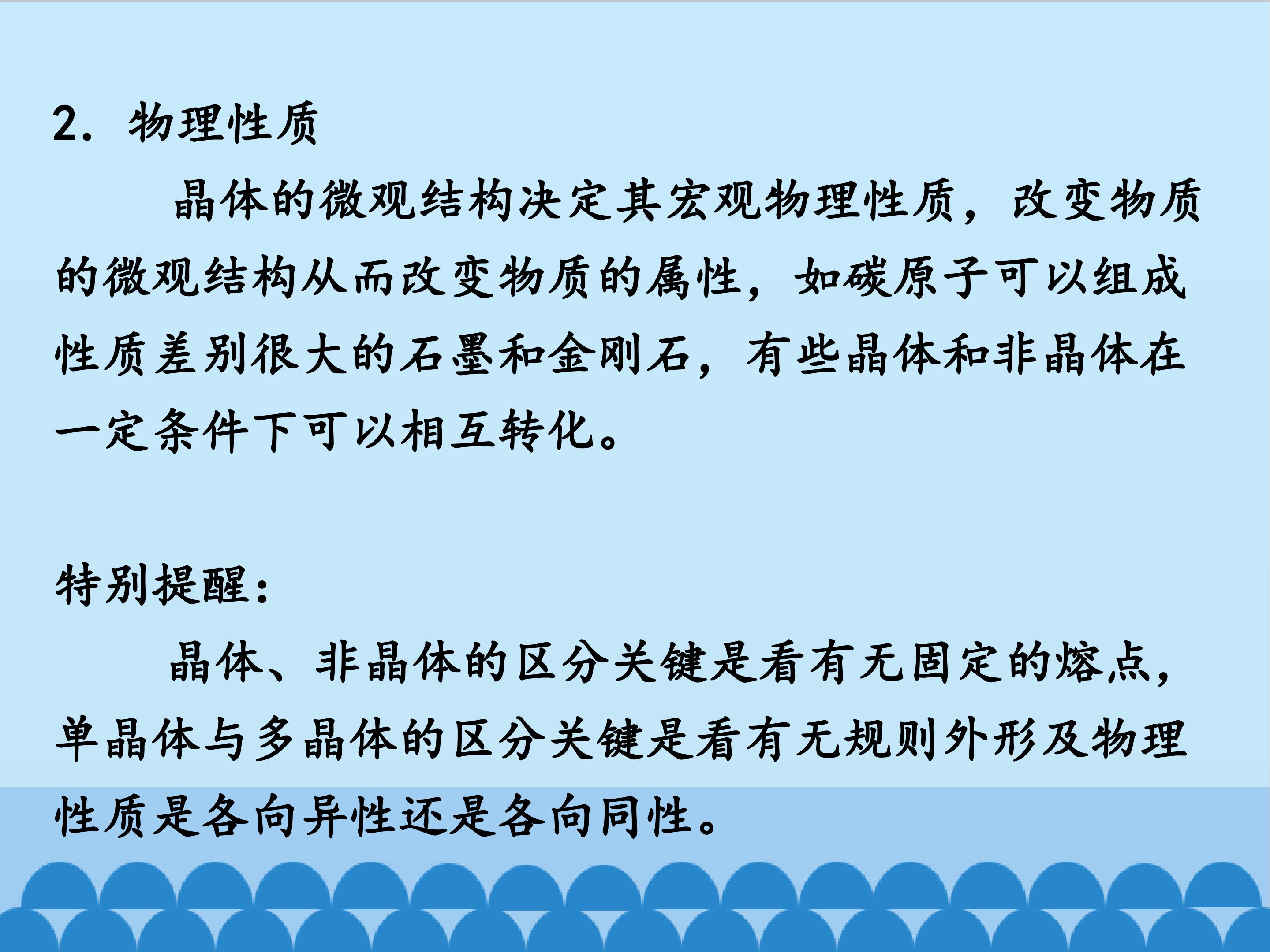 2.物理性质

晶体的微观结构决定其宏观物理性质，改变物质的微观结构从而改变物质的属性，如碳原子可以组成性质差别很大的石墨和金刚石，有些晶体和非晶体在一定条件下可以相互转化。

特别提醒：

晶体、非晶体的区分关键是看有无固定的熔点，单晶体与多晶体的区分关键是看有无规则外形及物理性质是各向异性还是各向同性。